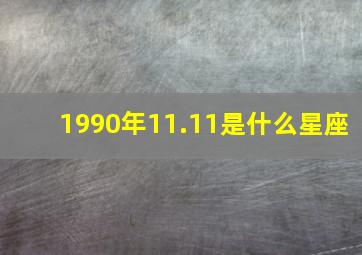 1990年11.11是什么星座